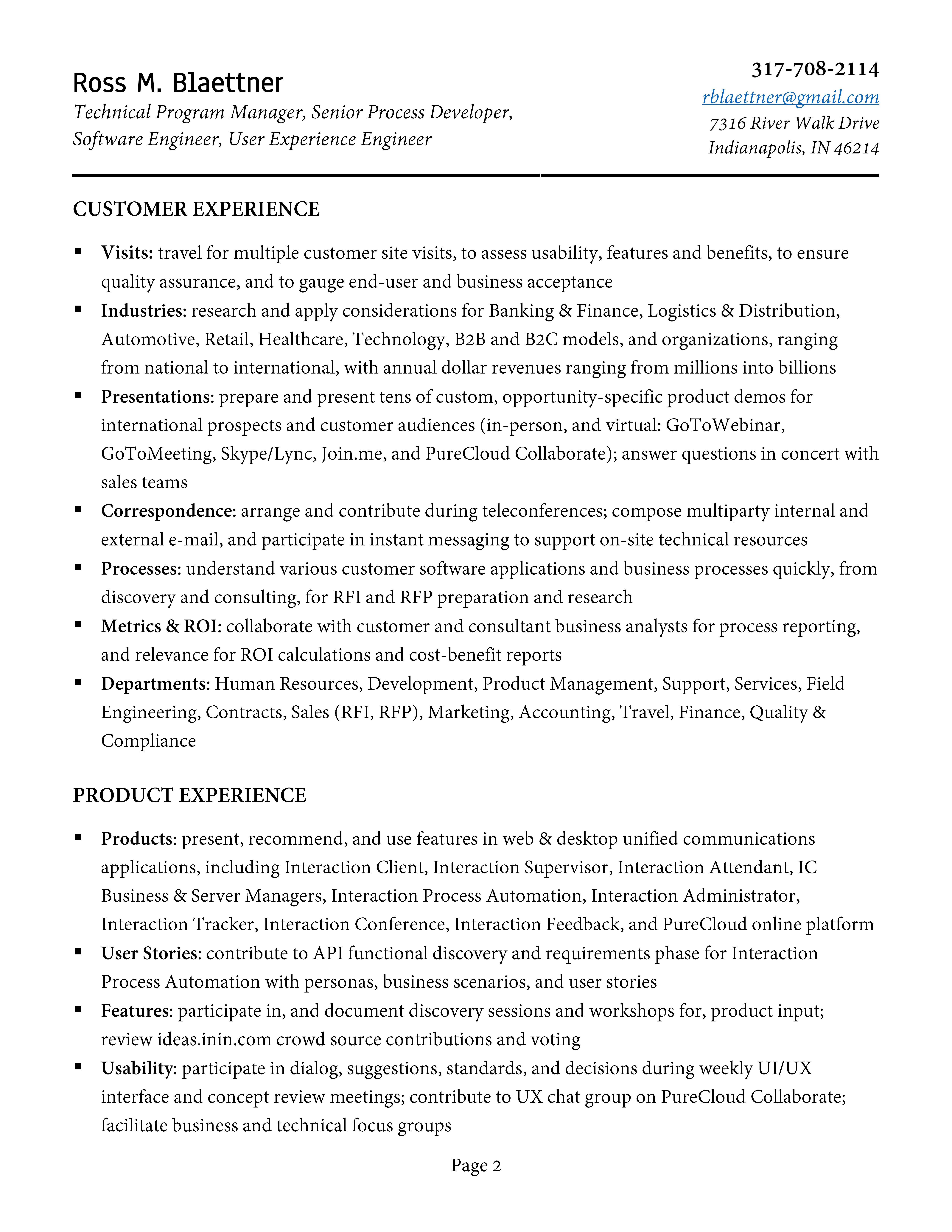 Ross M. Blaettner
Technical Program Manager, Senior Process Developer, Software Engineer, User Experience Engineer

317-708-2114
rblaettner@gmail.com
7316 River Walk Drive
Indianapolis, IN 46214

CUSTOMER EXPERIENCE

▪ Visits: travel for multiple customer site visits, to assess usability, features and benefits, to ensure quality assurance, and to gauge end-user and business acceptance
▪ Industries: research and apply considerations for Banking & Finance, Logistics & Distribution, Automotive, Retail, Healthcare, Technology, B2B and B2C models, and organizations, ranging from national to international, with annual dollar revenues ranging from millions into billions
▪ Presentations: prepare and present tens of custom, opportunity-specific product demos for international prospects and customer audiences (in-person, and virtual: GoToWebinar, GoToMeeting, Skype/Lync, Join.me, and PureCloud Collaborate); answer questions in concert with sales teams
▪ Correspondence: arrange and contribute during teleconferences; compose multiparty internal and external e-mail, and participate in instant messaging to support on-site technical resources
▪ Processes: understand various customer software applications and business processes quickly, from discovery and consulting, for RFI and RFP preparation and research
▪ Metrics & ROI: collaborate with customer and consultant business analysts for process reporting, and relevance for ROI calculations and cost-benefit reports
▪ Departments: Human Resources, Development, Product Management, Support, Services, Field Engineering, Contracts, Sales (RFI, RFP), Marketing, Accounting, Travel, Finance, Quality & Compliance

PRODUCT EXPERIENCE

▪ Products: present, recommend, and use features in web & desktop unified communications applications, including Interaction Client, Interaction Supervisor, Interaction Attendant, IC Business & Server Managers, Interaction Process Automation, Interaction Administrator, Interaction Tracker, Interaction Conference, Interaction Feedback, and PureCloud online platform
▪ User Stories: contribute to API functional discovery and requirements phase for Interaction Process Automation with personas, business scenarios, and user stories
▪ Features: participate in, and document discovery sessions and workshops for, product input; review ideas.inin.com crowd source contributions and voting
▪ Usability: participate in dialog, suggestions, standards, and decisions during weekly UI/UX interface and concept review meetings; contribute to UX chat group on PureCloud Collaborate; facilitate business and technical focus groups

Page 2